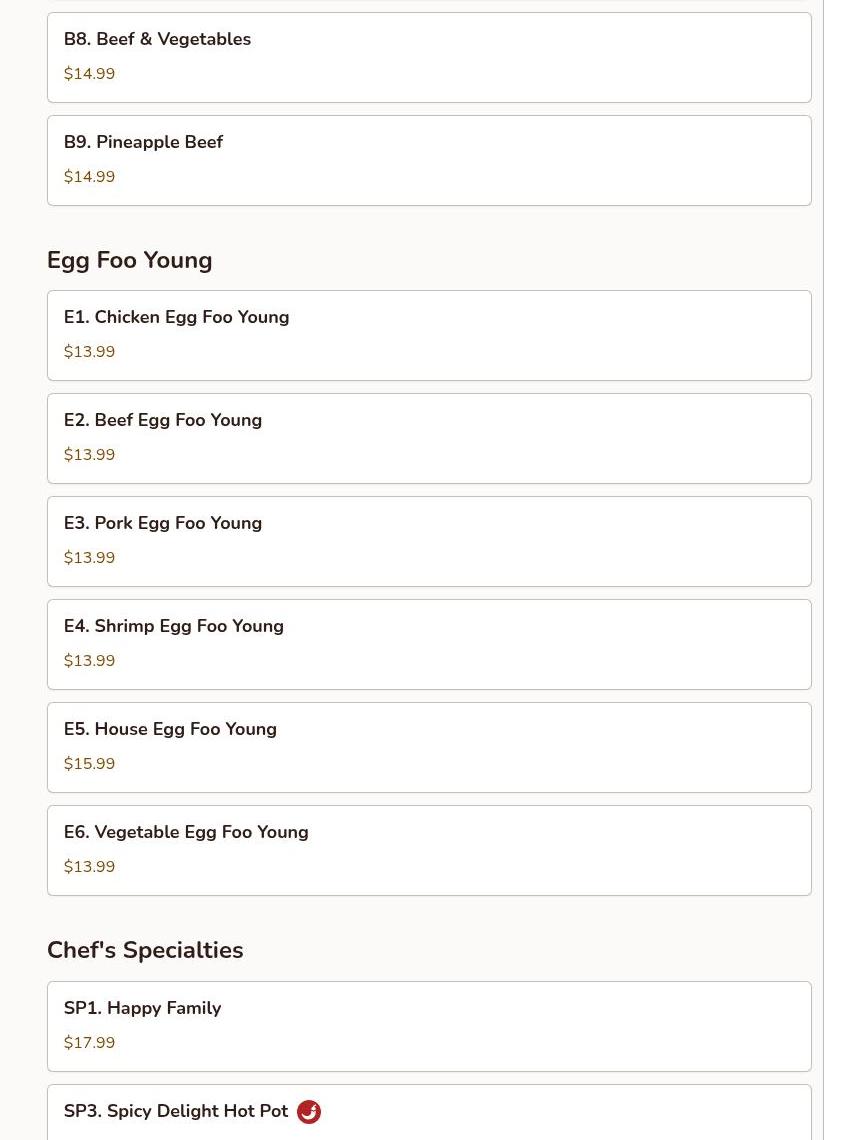 B8. Beef & Vegetables
$14.99

B9. Pineapple Beef
$14.99

Egg Foo Young

E1. Chicken Egg Foo Young
$13.99

E2. Beef Egg Foo Young
$13.99

E3. Pork Egg Foo Young
$13.99

E4. Shrimp Egg Foo Young
$13.99

E5. House Egg Foo Young
$15.99

E6. Vegetable Egg Foo Young
$13.99

Chef's Specialties

SP1. Happy Family
$17.99

SP3. Spicy Delight Hot Pot